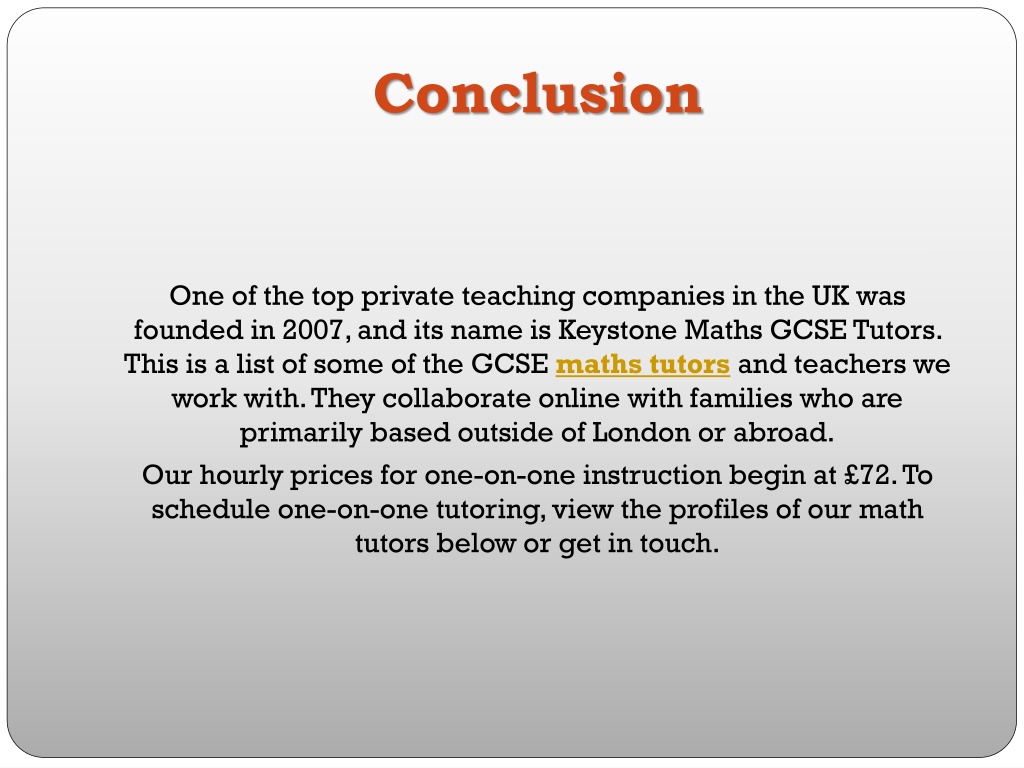 Conclusion

One of the top private teaching companies in the UK was founded in 2007, and its name is Keystone Maths GCSE Tutors. This is a list of some of the GCSE maths tutors and teachers we work with. They collaborate online with families who are primarily based outside of London or abroad.

Our hourly prices for one-on-one instruction begin at £72. To schedule one-on-one tutoring, view the profiles of our math tutors below or get in touch.